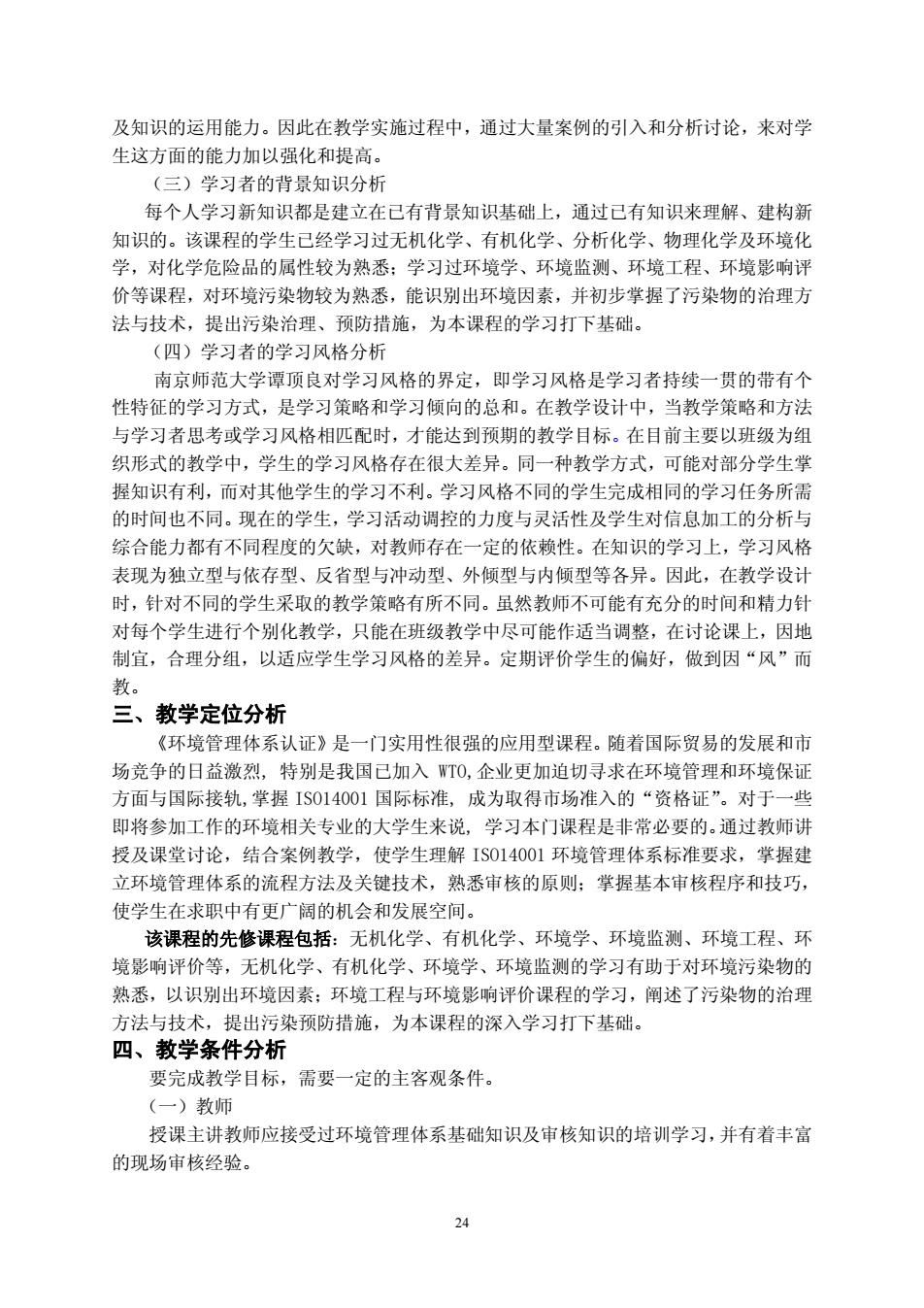 及知识的运用能力。因此在教学实施过程中，通过大量案例的引入和分析讨论，来对学生这方面的能力加以强化和提高。

（三）学习者的背景知识分析

每个人学习新知识都是建立在已有背景知识基础上，通过已有知识来理解、建构新知识的。该课程的学生已经学习过无机化学、有机化学、分析化学、物理化学及环境化学，对化学危险品的属性较为熟悉；学习过环境学、环境监测、环境工程、环境影响评价等课程，对环境污染物较为熟悉，能识别出环境因素，并初步掌握了污染物的治理方法与技术，提出污染治理、预防措施，为本课程的学习打下基础。

（四）学习者的学习风格分析

南京师范大学谭顶良对学习风格的界定，即学习风格是学习者持续一贯的带有个性特征的学习方式，是学习策略和学习倾向的总和。在教学设计中，当教学策略和方法与学习者思考或学习风格相匹配时，才能达到预期的教学目标。在目前主要以班级为组织形式的教学中，学生的学习风格存在很大差异。同一种教学方式，可能对部分学生掌握知识有利，而对其他学生的学习不利。学习风格不同的学生完成相同的学习任务所需的时间也不同。现在的学生，学习活动调控的力度与灵活性及学生对信息加工的分析与综合能力都有不同程度的欠缺，对教师存在一定的依赖性。在知识的学习上，学习风格表现为独立型与依存型、反省型与冲动型、外倾型与内倾型等各异。因此，在教学设计时，针对不同的学生采取的教学策略有所不同。虽然教师不可能有充分的时间和精力针对每个学生进行个别化教学，只能在班级教学中尽可能作适当调整，在讨论课上，因地制宜，合理分组，以适应学生学习风格的差异。定期评价学生的偏好，做到因“风”而教。

三、教学定位分析

《环境管理体系认证》是一门实用性很强的应用型课程。随着国际贸易的发展和市场竞争的日益激烈，特别是我国已加入 WTO,企业更加迫切寻求在环境管理和环境保证方面与国际接轨,掌握 ISO14001 国际标准，成为取得市场准入的“资格证”。对于一些即将参加工作的环境相关专业的大学生来说，学习本门课程是非常必要的。通过教师讲授及课堂讨论，结合案例教学，使学生理解 ISO14001 环境管理体系标准要求，掌握建立环境管理体系的流程方法及关键技术，熟悉审核的原则；掌握基本审核程序和技巧，使学生在求职中有更广阔的机会和发展空间。

该课程的先修课程包括：无机化学、有机化学、环境学、环境监测、环境工程、环境影响评价等，无机化学、有机化学、环境学、环境监测的学习有助于对环境污染物的熟悉，以识别出环境因素；环境工程与环境影响评价课程的学习，阐述了污染物的治理方法与技术，提出污染预防措施，为本课程的深入学习打下基础。

四、教学条件分析

要完成教学目标，需要一定的主客观条件。

（一）教师

授课主讲教师应接受过环境管理体系基础知识及审核知识的培训学习，并有着丰富的现场审核经验。

24